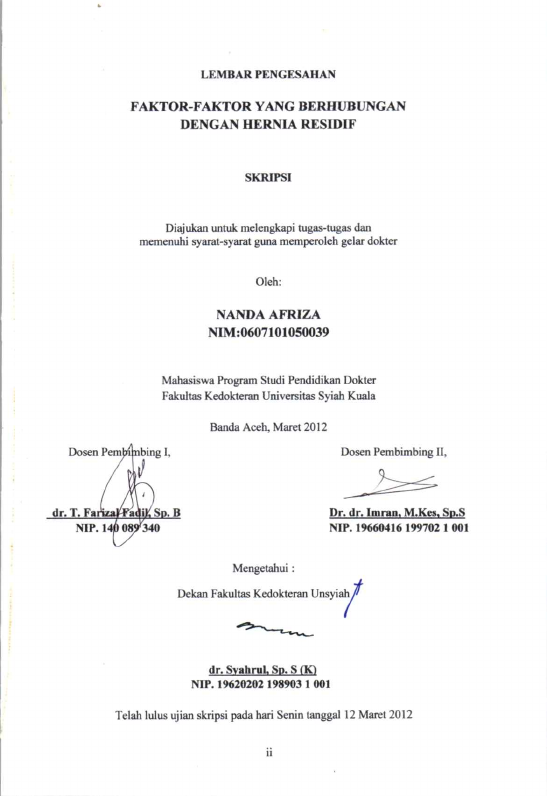 LEMBAR PENGESAHAN

FAKTOR-FAKTOR YANG BERHUBUNGAN DENGAN HERNIA RESIDIF

SKRIPSI

Diajukan untuk melengkapi tugas-tugas dan memenuhi syarat-syarat guna memperoleh gelar dokter

Oleh:

NANDA AFRIZA
NIM:0607101050039

Mahasiswa Program Studi Pendidikan Dokter
Fakultas Kedokteran Universitas Syiah Kuala

Banda Aceh, Maret 2012

Dosen Pembimbing I,

dr. T. Farizal Fadil, Sp. B
NIP. 140 089 340

Dosen Pembimbing II,

Dr. dr. Imran, M.Kes, Sp.S
NIP. 19660416 199702 1 001

Mengetahui :

Dekan Fakultas Kedokteran Unsyiah

dr. Syahrul, Sp. S (K)
NIP. 19620202 198903 1 001

Telah lulus ujian skripsi pada hari Senin tanggal 12 Maret 2012

ii